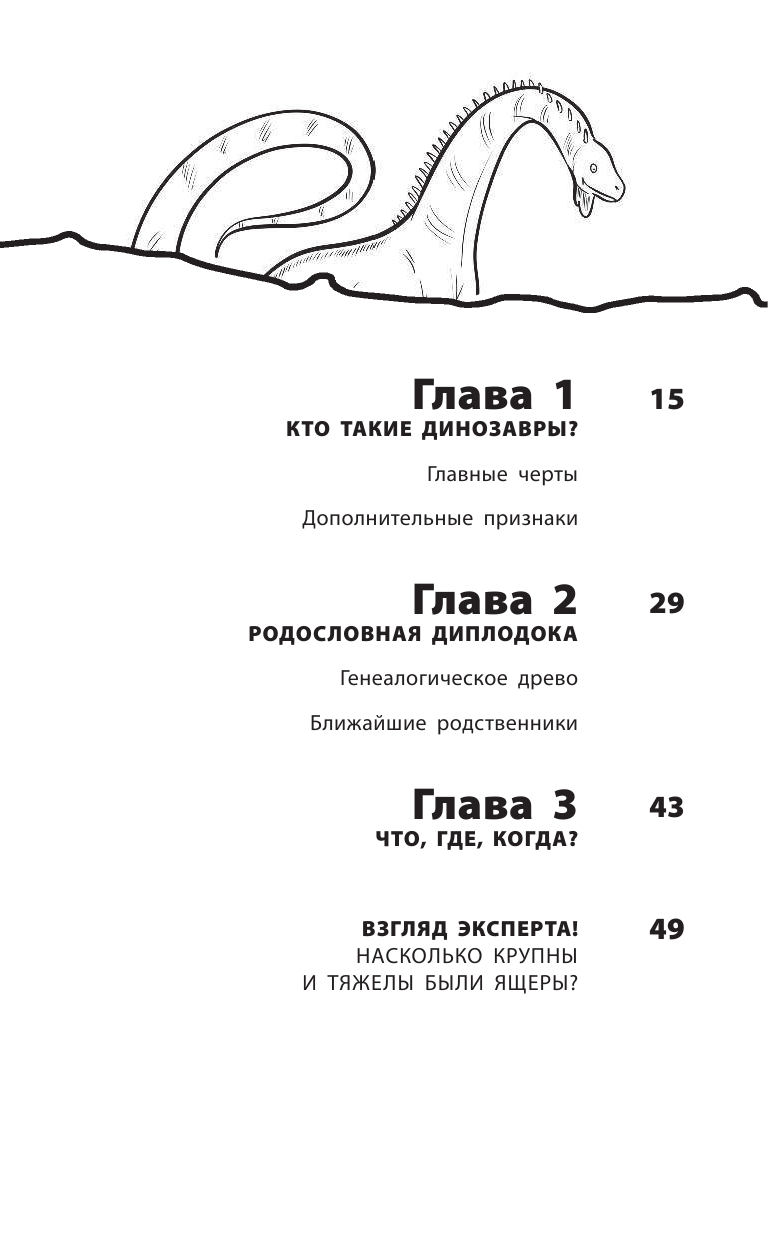 Глава 1
15
КТО ТАКИЕ ДИНОЗАВРЫ?

Главные черты

Дополнительные признаки

Глава 2
29
РОДОСЛОВНАЯ ДИПЛОДОКА

Генеалогическое древо

Ближайшие родственники

Глава 3
43
ЧТО, ГДЕ, КОГДА?

ВЗГЛЯД ЭКСПЕРТА!
49
НАСКОЛЬКО КРУПНЫ
И ТЯЖЕЛЫ БЫЛИ ЯЩЕРЫ?